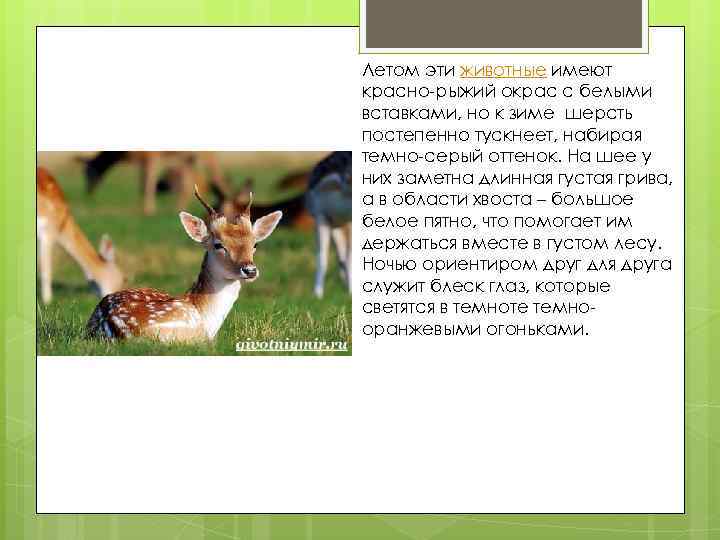 Летом эти животные имеют красно-рыжий окрас с белыми вставками, но к зиме  шерсть постепенно тускнеет, набирая темно-серый оттенок. На шее у них заметна длинная густая грива, а в области хвоста – большое белое пятно, что помогает им держаться вместе в густом лесу. Ночью ориентиром друг для друга служит блеск глаз, которые светятся в темноте темно-оранжевыми огоньками.

givotniymir.ru